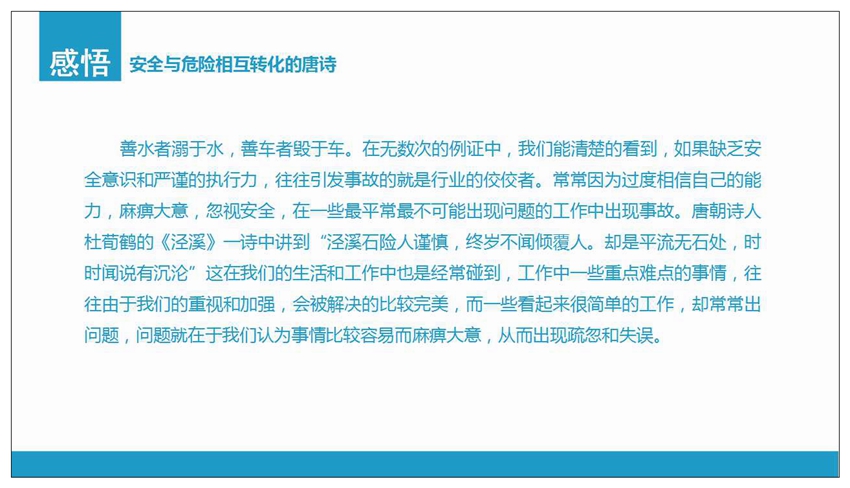 感悟

安全与危险相互转化的唐诗

善水者溺于水，善车者毁于车。在无数次的例证中，我们能清楚的看到，如果缺乏安全意识和严谨的执行力，往往引发事故的就是行业的佼佼者。常常因为过度相信自己的能力，麻痹大意，忽视安全，在一些最平常最不可能出现问题的工作中出现事故。唐朝诗人杜荀鹤的《泾溪》一诗中讲到“泾溪石险人谨慎，终岁不闻倾覆人。却是平流无石处，时时闻说有沉沦”这在我们的生活和工作中也是经常碰到，工作中一些重点难点的事情，往往由于我们的重视和加强，会被解决的比较完美，而一些看起来很简单的工作，却常常出问题，问题就在于我们认为事情比较容易而麻痹大意，从而出现疏忽和失误。